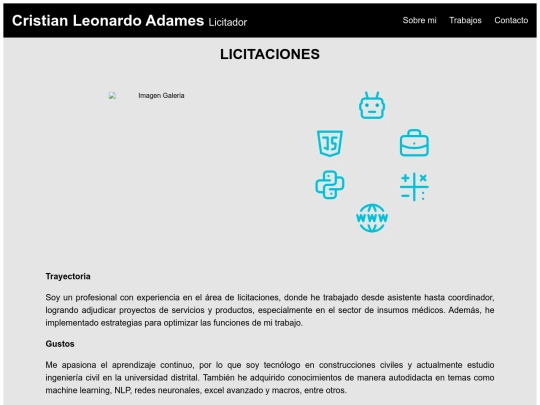 Cristian Leonardo Adames Licitador

Sobre mi Trabajos Contacto

LICITACIONES

Imagen Galeria

JS

WWW

Trayectoria

Soy un profesional con experiencia en el área de licitaciones, donde he trabajado desde asistente hasta coordinador, logrando adjudicar proyectos de servicios y productos, especialmente en el sector de insumos médicos. Además, he implementado estrategias para optimizar las funciones de mi trabajo.

Gustos

Me apasiona el aprendizaje continuo, por lo que soy tecnólogo en construcciones civiles y actualmente estudio ingeniería civil en la universidad distrital. También he adquirido conocimientos de manera autodidacta en temas como machine learning, NLP, redes neuronales, excel avanzado y macros, entre otros.